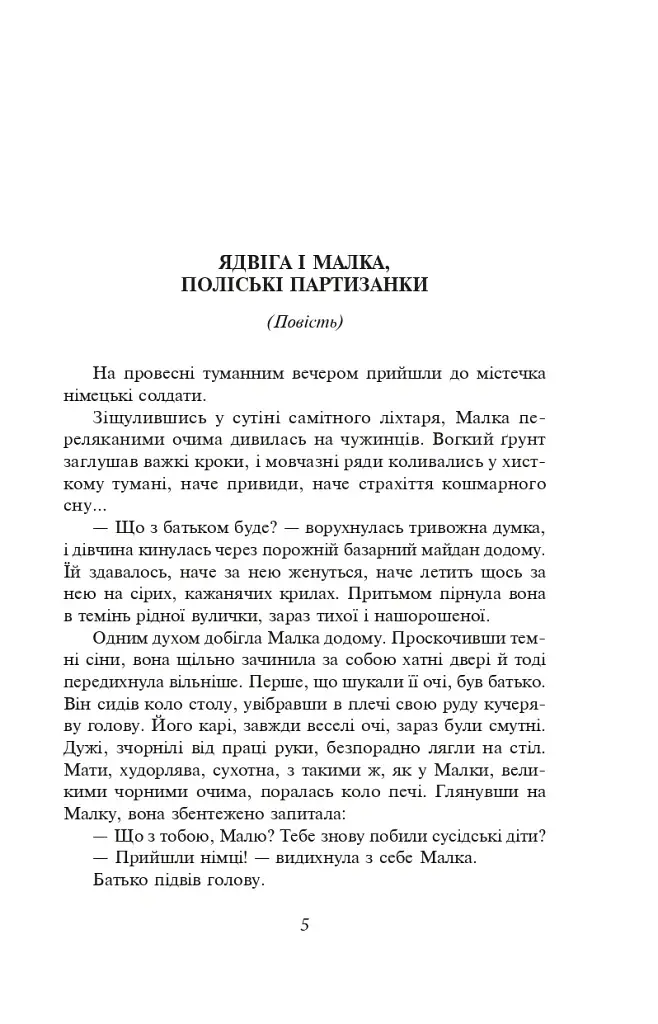 ЯДВІГА І МАЛКА,
ПОЛІСЬКІ ПАРТИЗАНКИ

(Повість)

На провесні туманним вечером прийшли до містечка німецькі солдати.

Зіщулившись у сутіні самітного ліхтаря, Малка переляканими очима дивилась на чужинців. Вогкий ґрунт заглушав важкі кроки, і мовчазні ряди коливались у хисткому тумані, наче привиди, наче страхіття кошмарного сну...

— Що з батьком буде? — ворухнулась тривожна думка, і дівчина кинулась через порожній базарний майдан додому. Їй здавалось, наче за нею женуться, наче летить щось за нею на сірих, кажанячих крилах. Притьмом пірнула вона в темінь рідної вулички, зараз тихої і нашорошеної.

Одним духом добігла Малка додому. Проскочивши темні сіни, вона щільно зачинила за собою хатні двері й тоді передихнула вільніше. Перше, що шукали її очі, був батько. Він сидів коло столу, увібравши в плечі свою руду кучеряву голову. Його карі, завжди веселі очі, зараз були смутні. Дужі, зчорнілі від праці руки, безпорадно лягли на стіл. Мати, худорлява, сухотна, з такими ж, як у Малки, великими чорними очима, поралась коло печі. Глянувши на Малку, вона збентежено запитала:

— Що з тобою, Малю? Тебе знову побили сусідські діти?

— Прийшли німці! — видихнула з себе Малка.

Батько підвів голову.

5